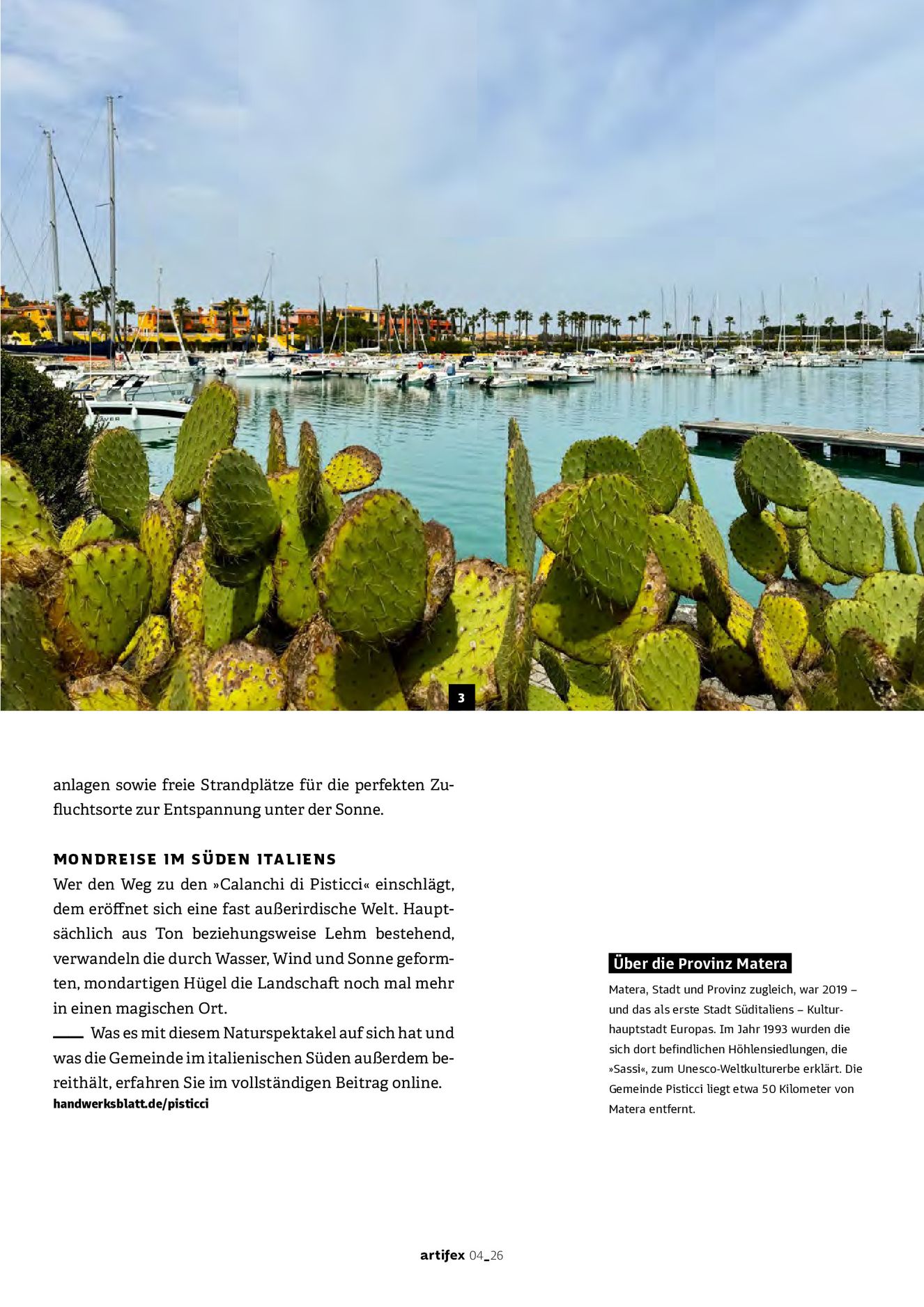 3

anlagen sowie freie Strandplätze für die perfekten Zufluchtsorte zur Entspannung unter der Sonne.

MONDREISE IM SÜDEN ITALIENS

Wer den Weg zu den »Calanchi di Pisticci« einschlägt, dem eröffnet sich eine fast außerirdische Welt. Hauptsächlich aus Ton beziehungsweise Lehm bestehend, verwandeln die durch Wasser, Wind und Sonne geformten, mondartigen Hügel die Landschaft noch mal mehr in einen magischen Ort.

Was es mit diesem Naturspektakel auf sich hat und was die Gemeinde im italienischen Süden außerdem bereithält, erfahren Sie im vollständigen Beitrag online.
handwerksblatt.de/pisticci

Über die Provinz Matera

Matera, Stadt und Provinz zugleich, war 2019 – und das als erste Stadt Süditaliens – Kulturhauptstadt Europas. Im Jahr 1993 wurden die sich dort befindlichen Höhlensiedlungen, die »Sassi«, zum Unesco-Weltkulturerbe erklärt. Die Gemeinde Pisticci liegt etwa 50 Kilometer von Matera entfernt.

artifex 04_26